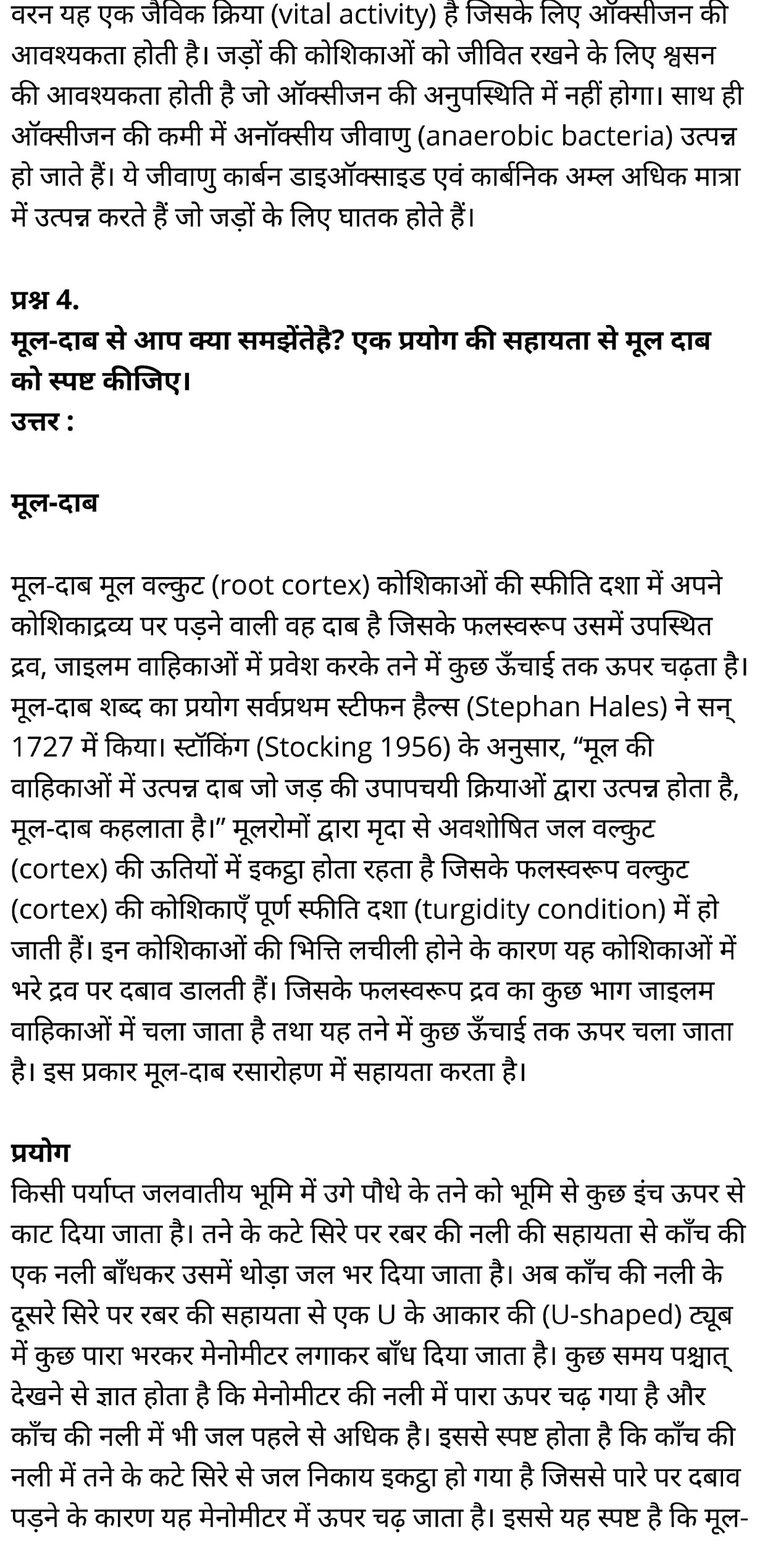 वरन यह एक जैविक क्रिया (vital activity) है जिसके लिए ऑक्सीजन की आवश्यकता होती है। जड़ों की कोशिकाओं को जीवित रखने के लिए श्वसन की आवश्यकता होती है जो ऑक्सीजन की अनुपस्थिति में नहीं होगा। साथ ही ऑक्सीजन की कमी में अनॉक्सीय जीवाणु (anaerobic bacteria) उत्पन्न हो जाते हैं। ये जीवाणु कार्बन डाइऑक्साइड एवं कार्बनिक अम्ल अधिक मात्रा में उत्पन्न करते हैं जो जड़ों के लिए घातक होते हैं।

प्रश्न 4.
मूल-दाब से आप क्या समझेंतेहै? एक प्रयोग की सहायता से मूल दाब को स्पष्ट कीजिए।
उत्तर :

मूल-दाब

मूल-दाब मूल वल्कुट (root cortex) कोशिकाओं की स्फीति दशा में अपने कोशिकाद्रव्य पर पड़ने वाली वह दाब है जिसके फलस्वरूप उसमें उपस्थित द्रव, जाइलम वाहिकाओं में प्रवेश करके तने में कुछ ऊँचाई तक ऊपर चढ़ता है। मूल-दाब शब्द का प्रयोग सर्वप्रथम स्टीफन हैल्स (Stephan Hales) ने सन् 1727 में किया। स्टॉकिंग (Stocking 1956) के अनुसार, “मूल की वाहिकाओं में उत्पन्न दाब जो जड़ की उपापचयी क्रियाओं द्वारा उत्पन्न होता है, मूल-दाब कहलाता है।” मूलरोमों द्वारा मृदा से अवशोषित जल वल्कुट (cortex) की ऊतियों में इकट्ठा होता रहता है जिसके फलस्वरूप वल्कुट (cortex) की कोशिकाएँ पूर्ण स्फीति दशा (turgidity condition) में हो जाती हैं। इन कोशिकाओं की भित्ति लचीली होने के कारण यह कोशिकाओं में भरे द्रव पर दबाव डालती हैं। जिसके फलस्वरूप द्रव का कुछ भाग जाइलम वाहिकाओं में चला जाता है तथा यह तने में कुछ ऊँचाई तक ऊपर चला जाता है। इस प्रकार मूल-दाब रसारोहण में सहायता करता है।

प्रयोग
किसी पर्याप्त जलवातीय भूमि में उगे पौधे के तने को भूमि से कुछ इंच ऊपर से काट दिया जाता है। तने के कटे सिरे पर रबर की नली की सहायता से काँच की एक नली बाँधकर उसमें थोड़ा जल भर दिया जाता है। अब काँच की नली के दूसरे सिरे पर रबर की सहायता से एक U के आकार की (U-shaped) ट्यूब में कुछ पारा भरकर मेनोमीटर लगाकर बाँध दिया जाता है। कुछ समय पश्चात् देखने से ज्ञात होता है कि मेनोमीटर की नली में पारा ऊपर चढ़ गया है और काँच की नली में भी जल पहले से अधिक है। इससे स्पष्ट होता है कि काँच की नली में तने के कटे सिरे से जल निकाय इकट्ठा हो गया है जिससे पारे पर दबाव पड़ने के कारण यह मेनोमीटर में ऊपर चढ़ जाता है। इससे यह स्पष्ट है कि मूल-